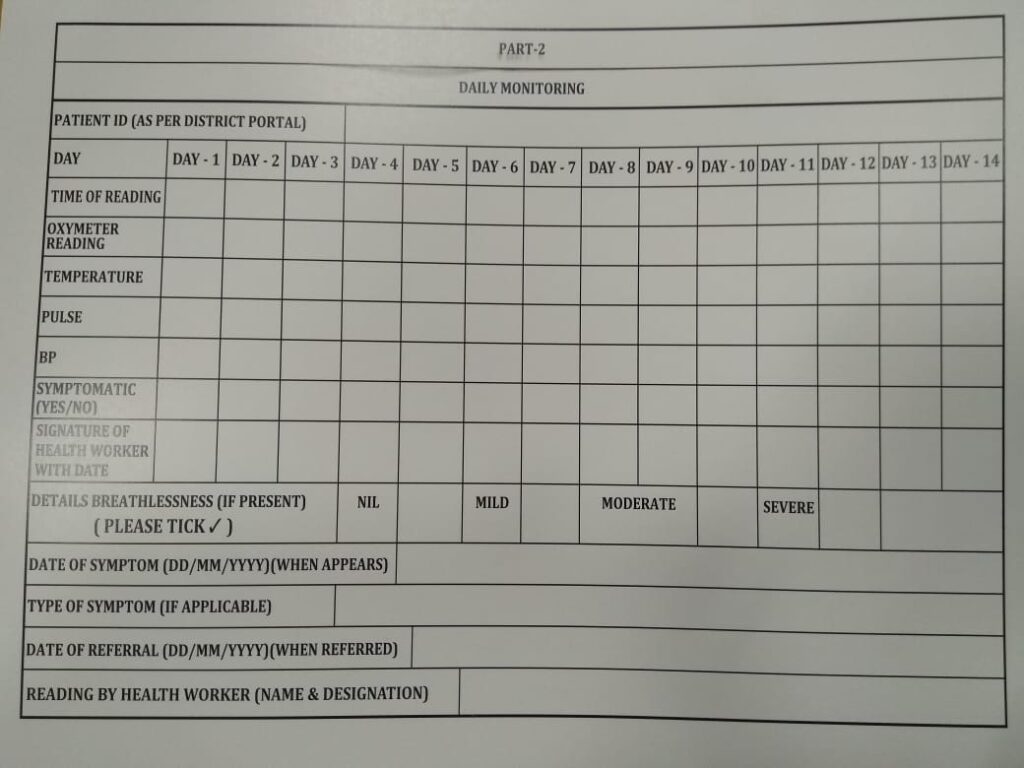 PART-2

DAILY MONITORING

PATIENT ID (AS PER DISTRICT PORTAL)

| DAY | DAY - 1 | DAY - 2 | DAY - 3 | DAY - 4 | DAY - 5 | DAY - 6 | DAY - 7 | DAY - 8 | DAY - 9 | DAY - 10 | DAY - 11 | DAY - 12 | DAY - 13 | DAY - 14 |
|---|---|---|---|---|---|---|---|---|---|---|---|---|---|---|
| TIME OF READING | | | | | | | | | | | | | | |
| OXYMETER READING | | | | | | | | | | | | | | |
| TEMPERATURE | | | | | | | | | | | | | | |
| PULSE | | | | | | | | | | | | | | |
| BP | | | | | | | | | | | | | | |
| SYMPTOMATIC (YES/NO) | | | | | | | | | | | | | | |
| SIGNATURE OF HEALTH WORKER WITH DATE | | | | | | | | | | | | | | |

DETAILS BREATHLESSNESS (IF PRESENT) ( PLEASE TICK ✓ )
NIL
MILD
MODERATE
SEVERE

DATE OF SYMPTOM (DD/MM/YYYY)(WHEN APPEARS)

TYPE OF SYMPTOM (IF APPLICABLE)

DATE OF REFERRAL (DD/MM/YYYY)(WHEN REFERRED)

READING BY HEALTH WORKER (NAME & DESIGNATION)